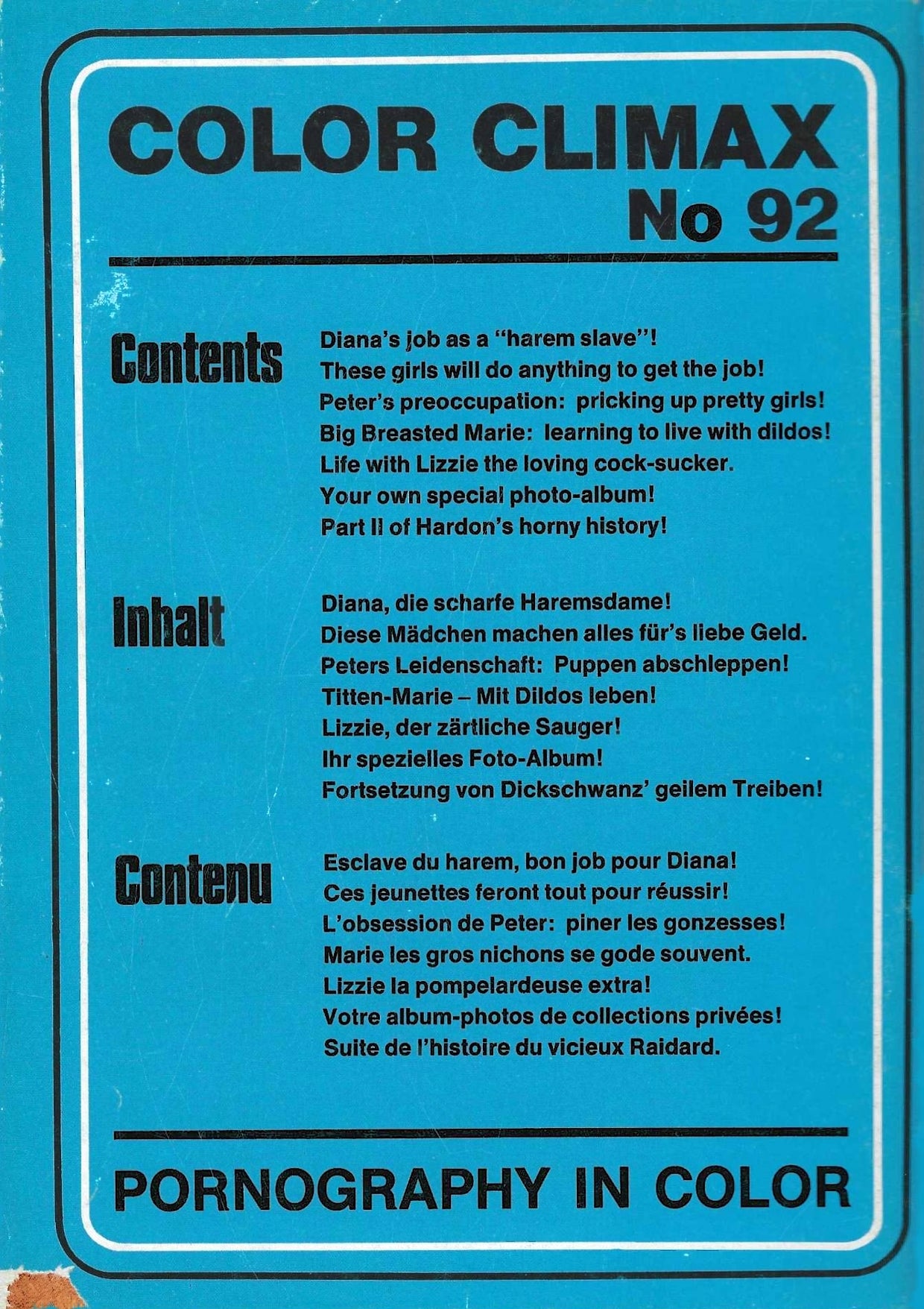 COLOR CLIMAX
No 92

Contents

Diana's job as a "harem slave"!
These girls will do anything to get the job!
Peter's preoccupation: pricking up pretty girls!
Big Breasted Marie: learning to live with dildos!
Life with Lizzie the loving cock-sucker.
Your own special photo-album!
Part II of Hardon's horny history!

Inhalt

Diana, die scharfe Haremsdame!
Diese Mädchen machen alles für's liebe Geld.
Peters Leidenschaft: Puppen abschleppen!
Titten-Marie – Mit Dildos leben!
Lizzie, der zärtliche Sauger!
Ihr spezielles Foto-Album!
Fortsetzung von Dickschwanz' geilem Treiben!

Contenu

Esclave du harem, bon job pour Diana!
Ces jeunettes feront tout pour réussir!
L'obsession de Peter: piner les gonzesses!
Marie les gros nichons se gode souvent.
Lizzie la pompelardeuse extra!
Votre album-photos de collections privées!
Suite de l'histoire du vicieux Raidard.

PORNOGRAPHY IN COLOR